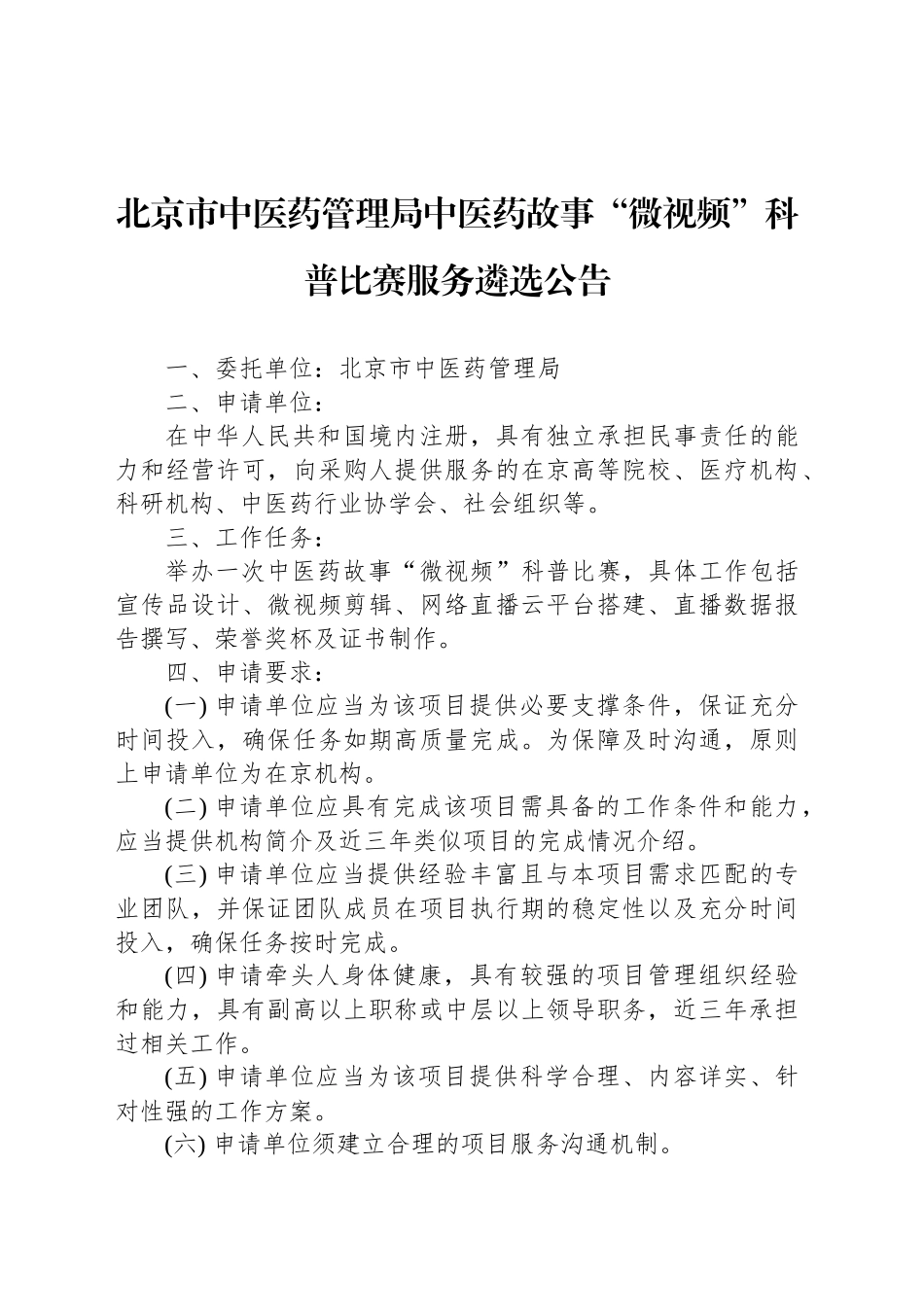 北京市中医药管理局中医药故事“微视频”科普比赛服务遴选公告

一、委托单位：北京市中医药管理局

二、申请单位：

在中华人民共和国境内注册，具有独立承担民事责任的能力和经营许可，向采购人提供服务的在京高等院校、医疗机构、科研机构、中医药行业协学会、社会组织等。

三、工作任务：

举办一次中医药故事“微视频”科普比赛，具体工作包括宣传品设计、微视频剪辑、网络直播云平台搭建、直播数据报告撰写、荣誉奖杯及证书制作。

四、申请要求：

(一) 申请单位应当为该项目提供必要支撑条件，保证充分时间投入，确保任务如期高质量完成。为保障及时沟通，原则上申请单位为在京机构。

(二) 申请单位应具有完成该项目需具备的工作条件和能力，应当提供机构简介及近三年类似项目的完成情况介绍。

(三) 申请单位应当提供经验丰富且与本项目需求匹配的专业团队，并保证团队成员在项目执行期的稳定性以及充分时间投入，确保任务按时完成。

(四) 申请牵头人身体健康，具有较强的项目管理组织经验和能力，具有副高以上职称或中层以上领导职务，近三年承担过相关工作。

(五) 申请单位应当为该项目提供科学合理、内容详实、针对性强的工作方案。

(六) 申请单位须建立合理的项目服务沟通机制。